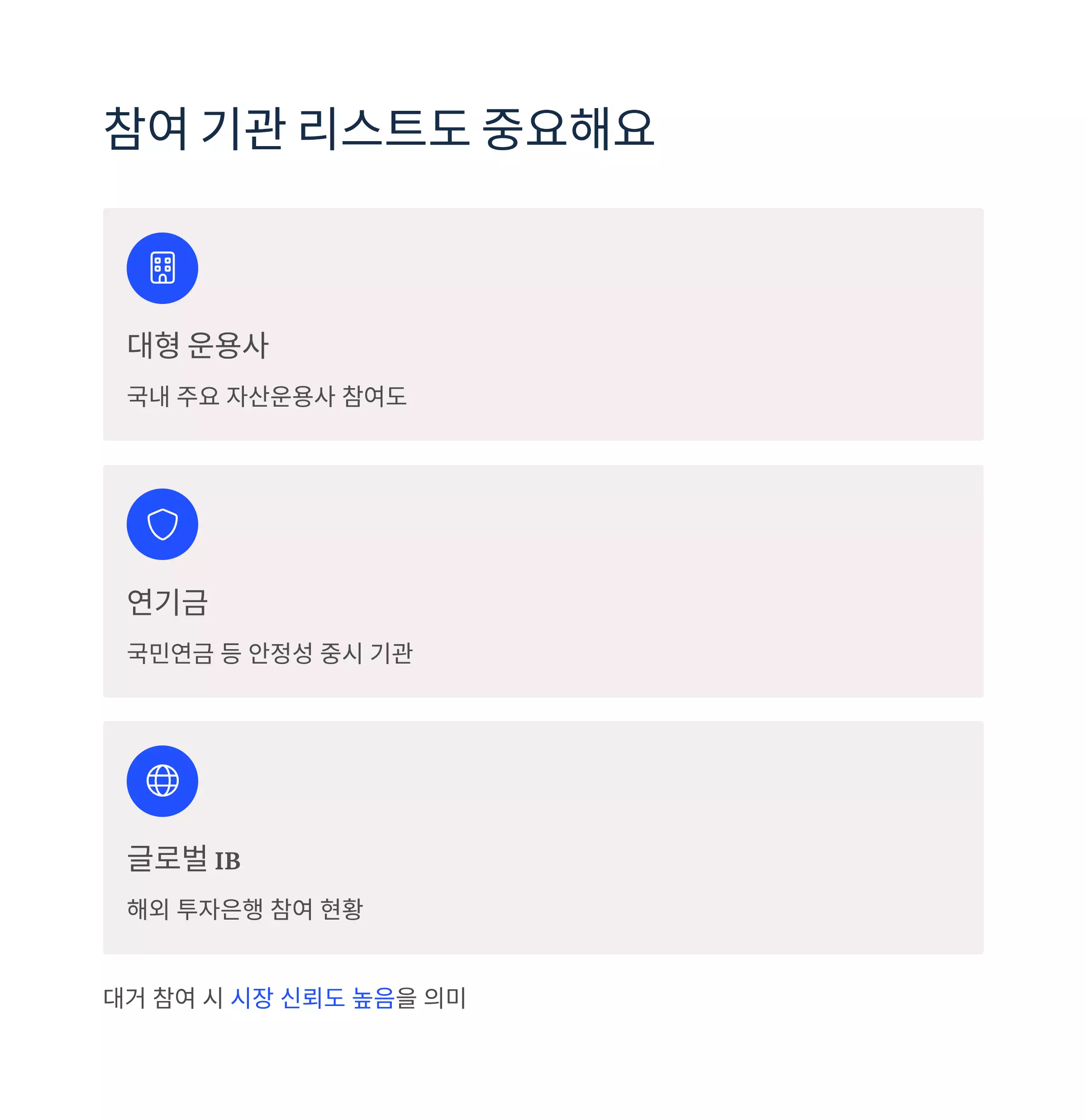 참여 기관 리스트도 중요해요

대형 운용사

국내 주요 자산운용사 참여도

연기금

국민연금 등 안정성 중시 기관

글로벌 IB

해외 투자은행 참여 현황

대거 참여 시 시장 신뢰도 높음을 의미